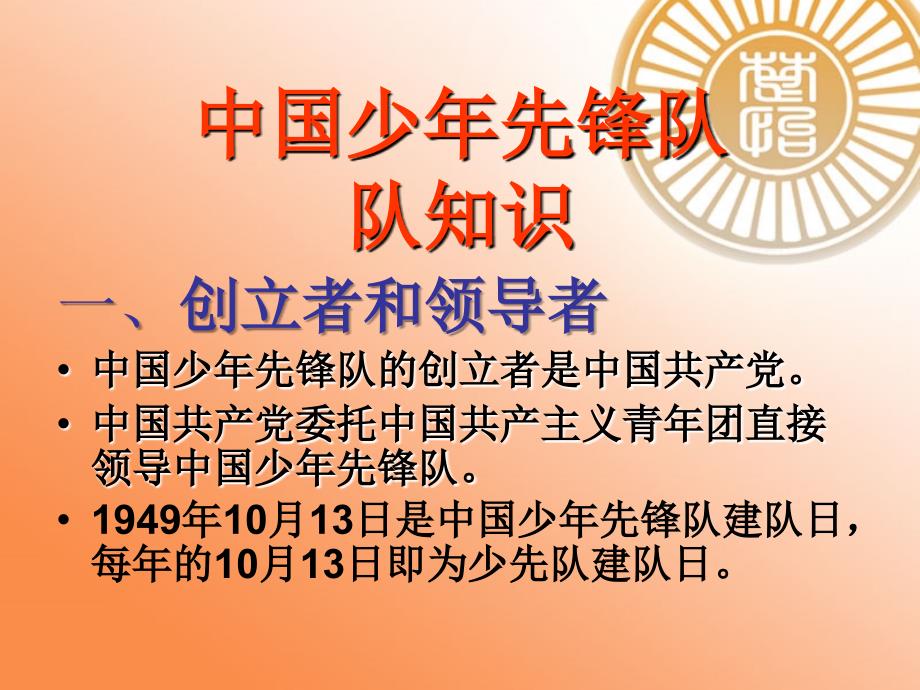 中国少年先锋队
队知识

一、创立者和领导者

• 中国少年先锋队的创立者是中国共产党。
• 中国共产党委托中国共产主义青年团直接领导中国少年先锋队。
• 1949年10月13日是中国少年先锋队建队日，每年的10月13日即为少先队建队日。